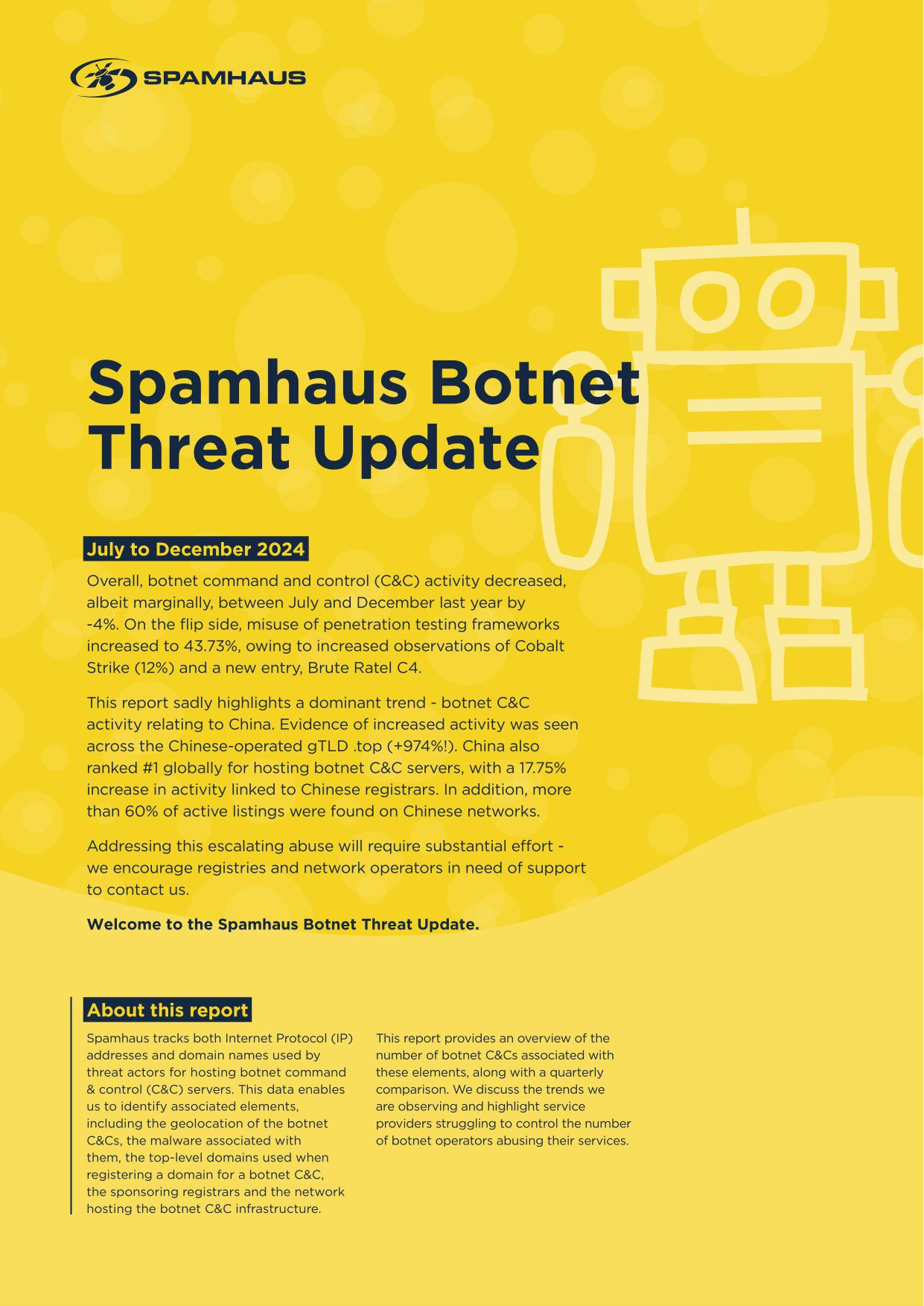 SPAMHAUS

Spamhaus Botnet Threat Update

July to December 2024

Overall, botnet command and control (C&C) activity decreased, albeit marginally, between July and December last year by -4%. On the flip side, misuse of penetration testing frameworks increased to 43.73%, owing to increased observations of Cobalt Strike (12%) and a new entry, Brute Ratel C4.

This report sadly highlights a dominant trend - botnet C&C activity relating to China. Evidence of increased activity was seen across the Chinese-operated gTLD .top (+974%!). China also ranked #1 globally for hosting botnet C&C servers, with a 17.75% increase in activity linked to Chinese registrars. In addition, more than 60% of active listings were found on Chinese networks.

Addressing this escalating abuse will require substantial effort - we encourage registries and network operators in need of support to contact us.

Welcome to the Spamhaus Botnet Threat Update.

About this report

Spamhaus tracks both Internet Protocol (IP) addresses and domain names used by threat actors for hosting botnet command & control (C&C) servers. This data enables us to identify associated elements, including the geolocation of the botnet C&Cs, the malware associated with them, the top-level domains used when registering a domain for a botnet C&C, the sponsoring registrars and the network hosting the botnet C&C infrastructure.

This report provides an overview of the number of botnet C&Cs associated with these elements, along with a quarterly comparison. We discuss the trends we are observing and highlight service providers struggling to control the number of botnet operators abusing their services.